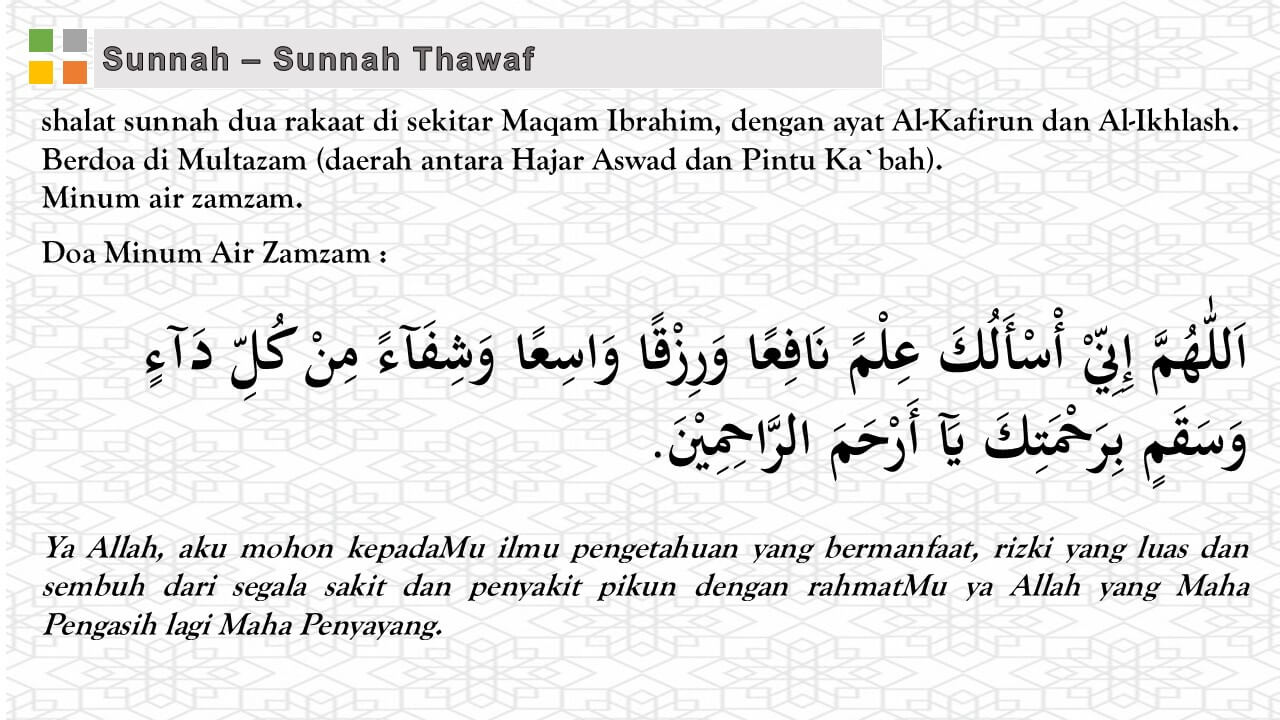 Sunnah – Sunnah Thawaf

shalat sunnah dua rakaat di sekitar Maqam Ibrahim, dengan ayat Al-Kafirun dan Al-Ikhlash.
Berdoa di Multazam (daerah antara Hajar Aswad dan Pintu Ka`bah).
Minum air zamzam.

Doa Minum Air Zamzam :

اَللّٰهُمَّ إِنِّيْ أَسْأَلُكَ عِلْمًا نَافِعًا وَرِزْقًا وَاسِعًا وَشِفَآءً مِنْ كُلِّ دَآءٍ وَسَقَمٍ بِرَحْمَتِكَ يَآ أَرْحَمَ الرَّاحِمِيْنَ.

Ya Allah, aku mohon kepadaMu ilmu pengetahuan yang bermanfaat, rizki yang luas dan sembuh dari segala sakit dan penyakit pikun dengan rahmatMu ya Allah yang Maha Pengasih lagi Maha Penyayang.